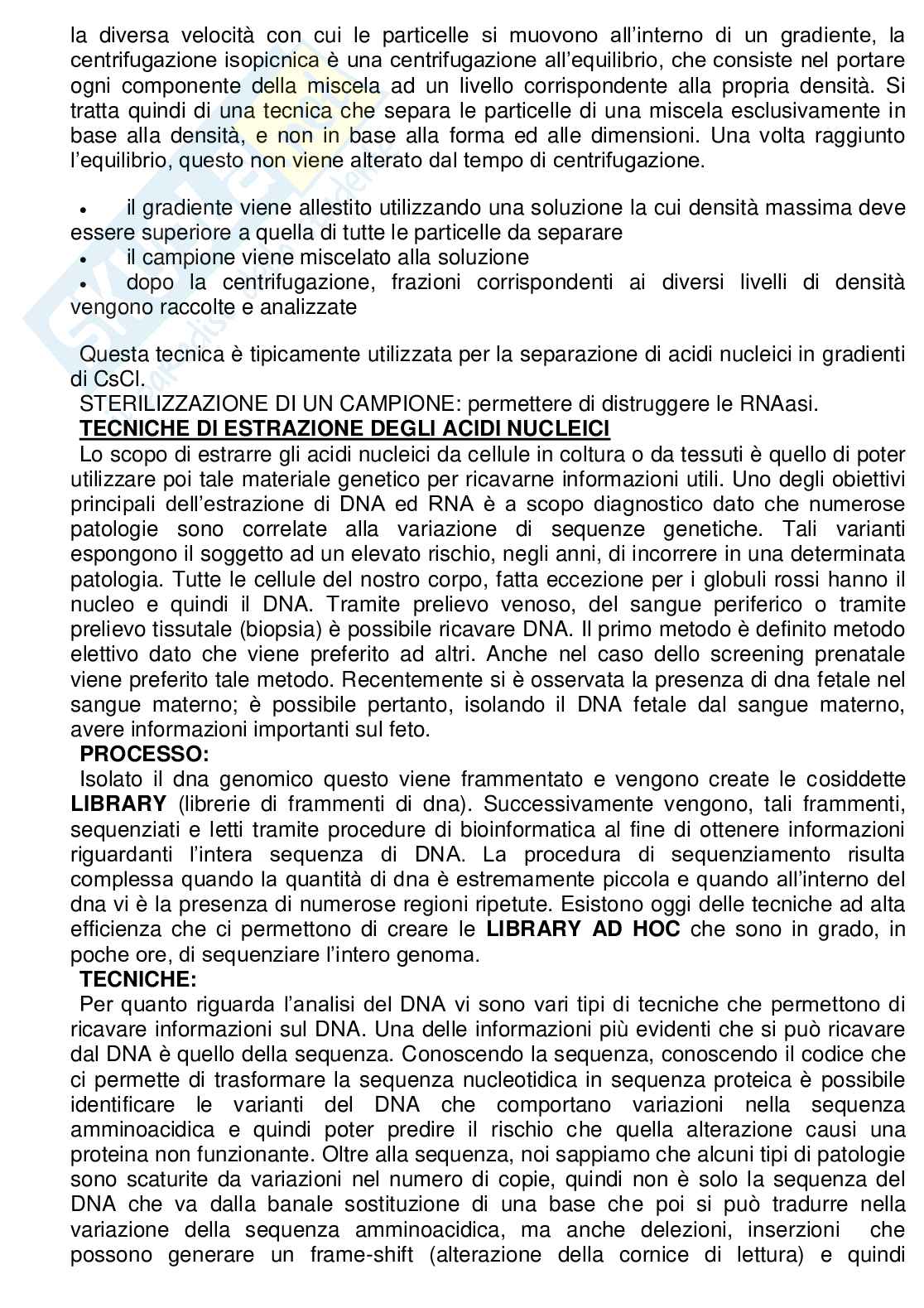 la diversa velocità con cui le particelle si muovono all'interno di un gradiente, la centrifugazione isopicnica è una centrifugazione all'equilibrio, che consiste nel portare ogni componente della miscela ad un livello corrispondente alla propria densità. Si tratta quindi di una tecnica che separa le particelle di una miscela esclusivamente in base alla densità, e non in base alla forma ed alle dimensioni. Una volta raggiunto l'equilibrio, questo non viene alterato dal tempo di centrifugazione.

• il gradiente viene allestito utilizzando una soluzione la cui densità massima deve essere superiore a quella di tutte le particelle da separare
• il campione viene miscelato alla soluzione
• dopo la centrifugazione, frazioni corrispondenti ai diversi livelli di densità vengono raccolte e analizzate

Questa tecnica è tipicamente utilizzata per la separazione di acidi nucleici in gradienti di CsCl.
STERILIZZAZIONE DI UN CAMPIONE: permettere di distruggere le RNAasi.
TECNICHE DI ESTRAZIONE DEGLI ACIDI NUCLEICI
Lo scopo di estrarre gli acidi nucleici da cellule in coltura o da tessuti è quello di poter utilizzare poi tale materiale genetico per ricavarne informazioni utili. Uno degli obiettivi principali dell'estrazione di DNA ed RNA è a scopo diagnostico dato che numerose patologie sono correlate alla variazione di sequenze genetiche. Tali varianti espongono il soggetto ad un elevato rischio, negli anni, di incorrere in una determinata patologia. Tutte le cellule del nostro corpo, fatta eccezione per i globuli rossi hanno il nucleo e quindi il DNA. Tramite prelievo venoso, del sangue periferico o tramite prelievo tissutale (biopsia) è possibile ricavare DNA. Il primo metodo è definito metodo elettivo dato che viene preferito ad altri. Anche nel caso dello screening prenatale viene preferito tale metodo. Recentemente si è osservata la presenza di dna fetale nel sangue materno; è possibile pertanto, isolando il DNA fetale dal sangue materno, avere informazioni importanti sul feto.
PROCESSO:
Isolato il dna genomico questo viene frammentato e vengono create le cosiddette LIBRARY (librerie di frammenti di dna). Successivamente vengono, tali frammenti, sequenziati e letti tramite procedure di bioinformatica al fine di ottenere informazioni riguardanti l'intera sequenza di DNA. La procedura di sequenziamento risulta complessa quando la quantità di dna è estremamente piccola e quando all'interno del dna vi è la presenza di numerose regioni ripetute. Esistono oggi delle tecniche ad alta efficienza che ci permettono di creare le LIBRARY AD HOC che sono in grado, in poche ore, di sequenziare l'intero genoma.
TECNICHE:
Per quanto riguarda l'analisi del DNA vi sono vari tipi di tecniche che permettono di ricavare informazioni sul DNA. Una delle informazioni più evidenti che si può ricavare dal DNA è quello della sequenza. Conoscendo la sequenza, conoscendo il codice che ci permette di trasformare la sequenza nucleotidica in sequenza proteica è possibile identificare le varianti del DNA che comportano variazioni nella sequenza amminoacidica e quindi poter predire il rischio che quella alterazione causi una proteina non funzionante. Oltre alla sequenza, noi sappiamo che alcuni tipi di patologie sono scaturite da variazioni nel numero di copie, quindi non è solo la sequenza del DNA che va dalla banale sostituzione di una base che poi si può tradurre nella variazione della sequenza amminoacidica, ma anche delezioni, inserzioni che possono generare un frame-shift (alterazione della cornice di lettura) e quindi